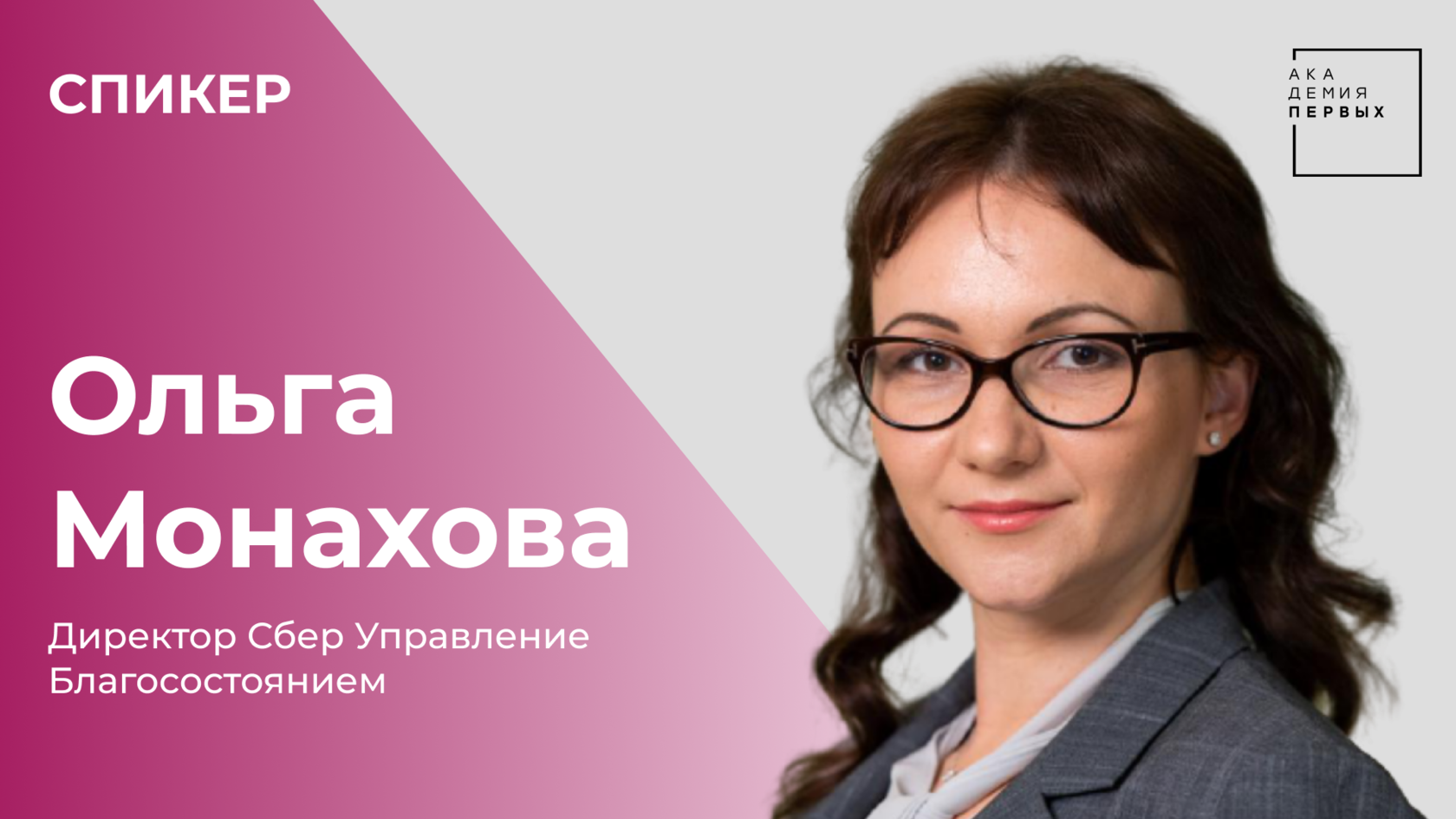 СПИКЕР

АКА
ДЕМИЯ
ПЕРВЫХ

Ольга Монахова

Директор Сбер Управление Благосостоянием